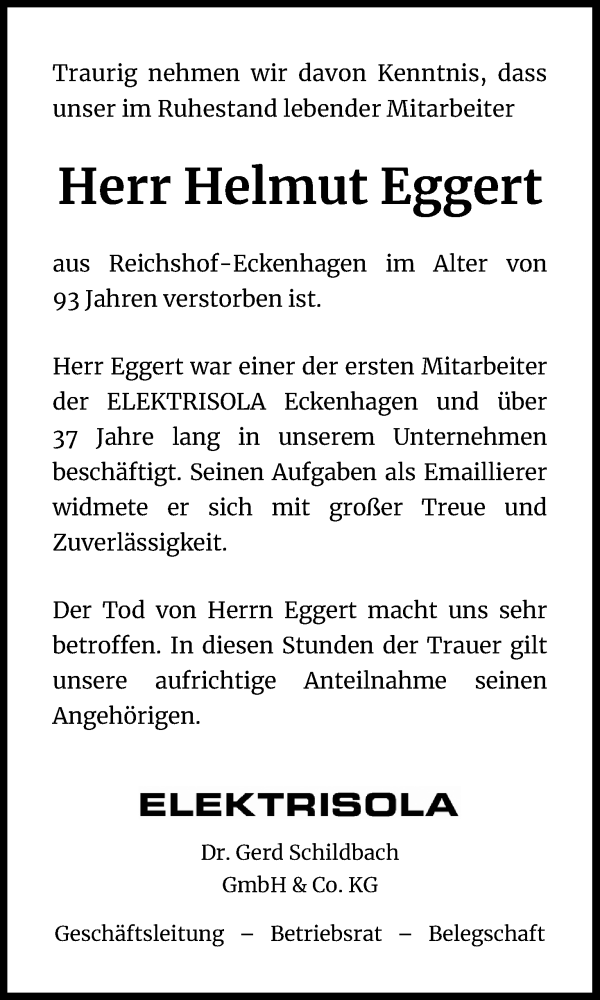 Traurig nehmen wir davon Kenntnis, dass unser im Ruhestand lebender Mitarbeiter

Herr Helmut Eggert

aus Reichshof-Eckenhagen im Alter von 93 Jahren verstorben ist.

Herr Eggert war einer der ersten Mitarbeiter der ELEKTRISOLA Eckenhagen und über 37 Jahre lang in unserem Unternehmen beschäftigt. Seinen Aufgaben als Emaillierer widmete er sich mit großer Treue und Zuverlässigkeit.

Der Tod von Herrn Eggert macht uns sehr betroffen. In diesen Stunden der Trauer gilt unsere aufrichtige Anteilnahme seinen Angehörigen.

ELEKTRISOLA

Dr. Gerd Schildbach
GmbH & Co. KG

Geschäftsleitung – Betriebsrat – Belegschaft